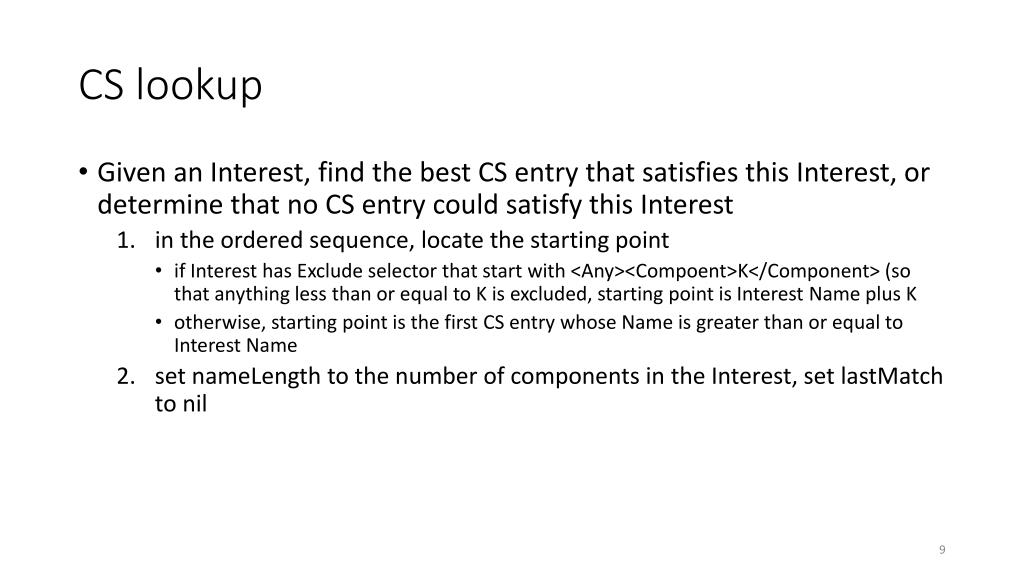 CS lookup

• Given an Interest, find the best CS entry that satisfies this Interest, or determine that no CS entry could satisfy this Interest

1. in the ordered sequence, locate the starting point
• if Interest has Exclude selector that start with <Any><Compoent>K</Component> (so that anything less than or equal to K is excluded, starting point is Interest Name plus K
• otherwise, starting point is the first CS entry whose Name is greater than or equal to Interest Name

2. set nameLength to the number of components in the Interest, set lastMatch to nil

9